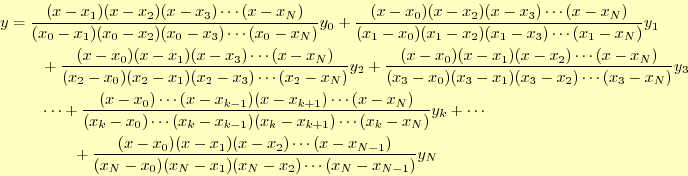 $y = \frac{(x-x_1)(x-x_2)(x-x_3)\cdots(x-x_N)}{(x_0-x_1)(x_0-x_2)(x_0-x_3)\cdots(x_0-x_N)}y_0 + \frac{(x-x_0)(x-x_2)(x-x_3)\cdots(x-x_N)}{(x_1-x_0)(x_1-x_2)(x_1-x_3)\cdots(x_1-x_N)}y_1$

$+ \frac{(x-x_0)(x-x_1)(x-x_3)\cdots(x-x_N)}{(x_2-x_0)(x_2-x_1)(x_2-x_3)\cdots(x_2-x_N)}y_2 + \frac{(x-x_0)(x-x_1)(x-x_2)\cdots(x-x_N)}{(x_3-x_0)(x_3-x_1)(x_3-x_2)\cdots(x_3-x_N)}y_3$

$\cdots + \frac{(x-x_0)\cdots(x-x_{k-1})(x-x_{k+1})\cdots(x-x_N)}{(x_k-x_0)\cdots(x_k-x_{k-1})(x_k-x_{k+1})\cdots(x_k-x_N)}y_k + \cdots$

$+ \frac{(x-x_0)(x-x_1)(x-x_2)\cdots(x-x_{N-1})}{(x_N-x_0)(x_N-x_1)(x_N-x_2)\cdots(x_N-x_{N-1})}y_N$